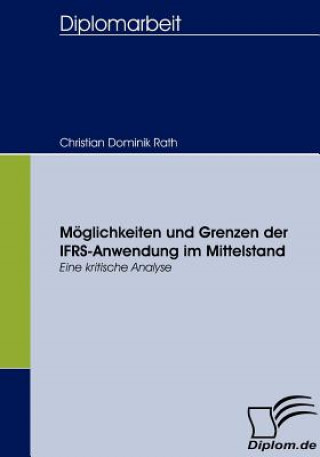 Diplomarbeit

Christian Dominik Rath

Möglichkeiten und Grenzen der IFRS-Anwendung im Mittelstand

Eine kritische Analyse

Diplom.de